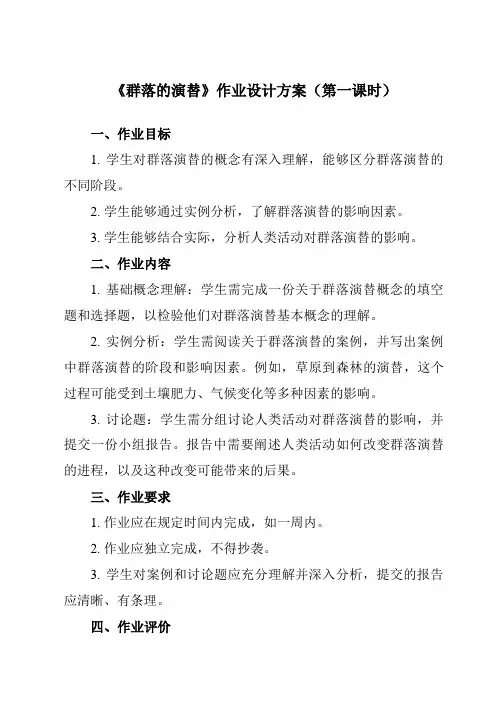 《群落的演替》作业设计方案（第一课时）

一、作业目标

1. 学生对群落演替的概念有深入理解，能够区分群落演替的不同阶段。

2. 学生能够通过实例分析，了解群落演替的影响因素。

3. 学生能够结合实际，分析人类活动对群落演替的影响。

二、作业内容

1. 基础概念理解：学生需完成一份关于群落演替概念的填空题和选择题，以检验他们对群落演替基本概念的理解。

2. 实例分析：学生需阅读关于群落演替的案例，并写出案例中群落演替的阶段和影响因素。例如，草原到森林的演替，这个过程可能受到土壤肥力、气候变化等多种因素的影响。

3. 讨论题：学生需分组讨论人类活动对群落演替的影响，并提交一份小组报告。报告中需要阐述人类活动如何改变群落演替的进程，以及这种改变可能带来的后果。

三、作业要求

1. 作业应在规定时间内完成，如一周内。

2. 作业应独立完成，不得抄袭。

3. 学生对案例和讨论题应充分理解并深入分析，提交的报告应清晰、有条理。

四、作业评价